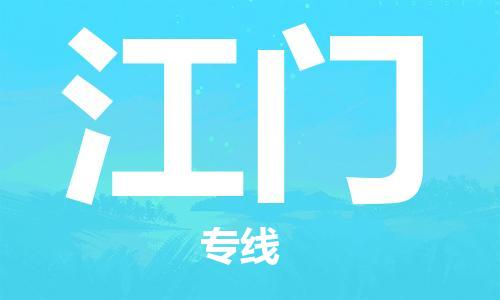 江门

专线